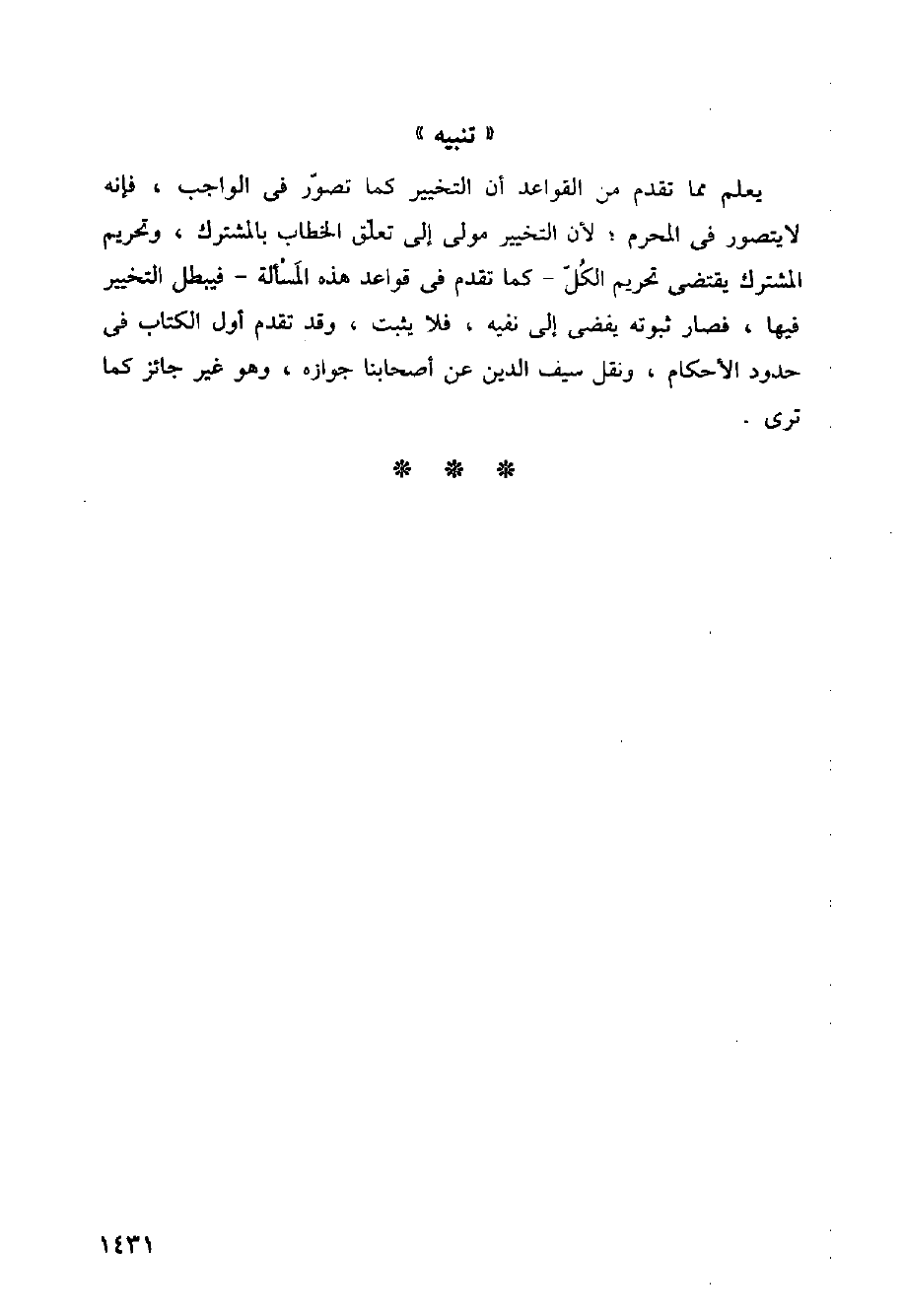 « تنبيه »

يعلم مما تقدم من القواعد أن التخيير كما تصوّر فى الواجب ، فإنه لايتصور فى المحرم ؛ لأن التخيير مولى إلى تعلّق الخطاب بالمشترك ، وتحريم المشترك يقتضى تحريم الكُلّ - كما تقدم فى قواعد هذه المَسْألة - فيبطل التخيير فيها ، فصار ثبوته يفضى إلى نفيه ، فلا يثبت ، وقد تقدم أول الكتاب فى حدود الأحكام ، ونقل سيف الدين عن أصحابنا جوازه ، وهو غير جائز كما ترى .

* * *

١٤٣١